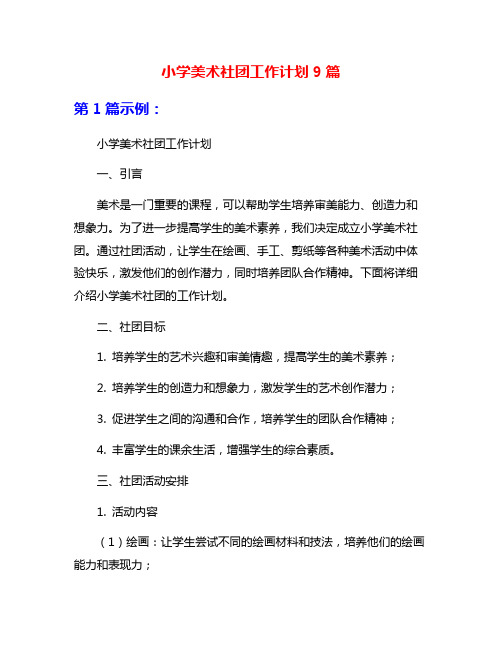 小学美术社团工作计划 9 篇

第 1 篇示例：

小学美术社团工作计划

一、引言

美术是一门重要的课程，可以帮助学生培养审美能力、创造力和想象力。为了进一步提高学生的美术素养，我们决定成立小学美术社团。通过社团活动，让学生在绘画、手工、剪纸等各种美术活动中体验快乐，激发他们的创作潜力，同时培养团队合作精神。下面将详细介绍小学美术社团的工作计划。

二、社团目标

1. 培养学生的艺术兴趣和审美情趣，提高学生的美术素养；

2. 培养学生的创造力和想象力，激发学生的艺术创作潜力；

3. 促进学生之间的沟通和合作，培养学生的团队合作精神；

4. 丰富学生的课余生活，增强学生的综合素质。

三、社团活动安排

1. 活动内容

（1）绘画：让学生尝试不同的绘画材料和技法，培养他们的绘画能力和表现力；